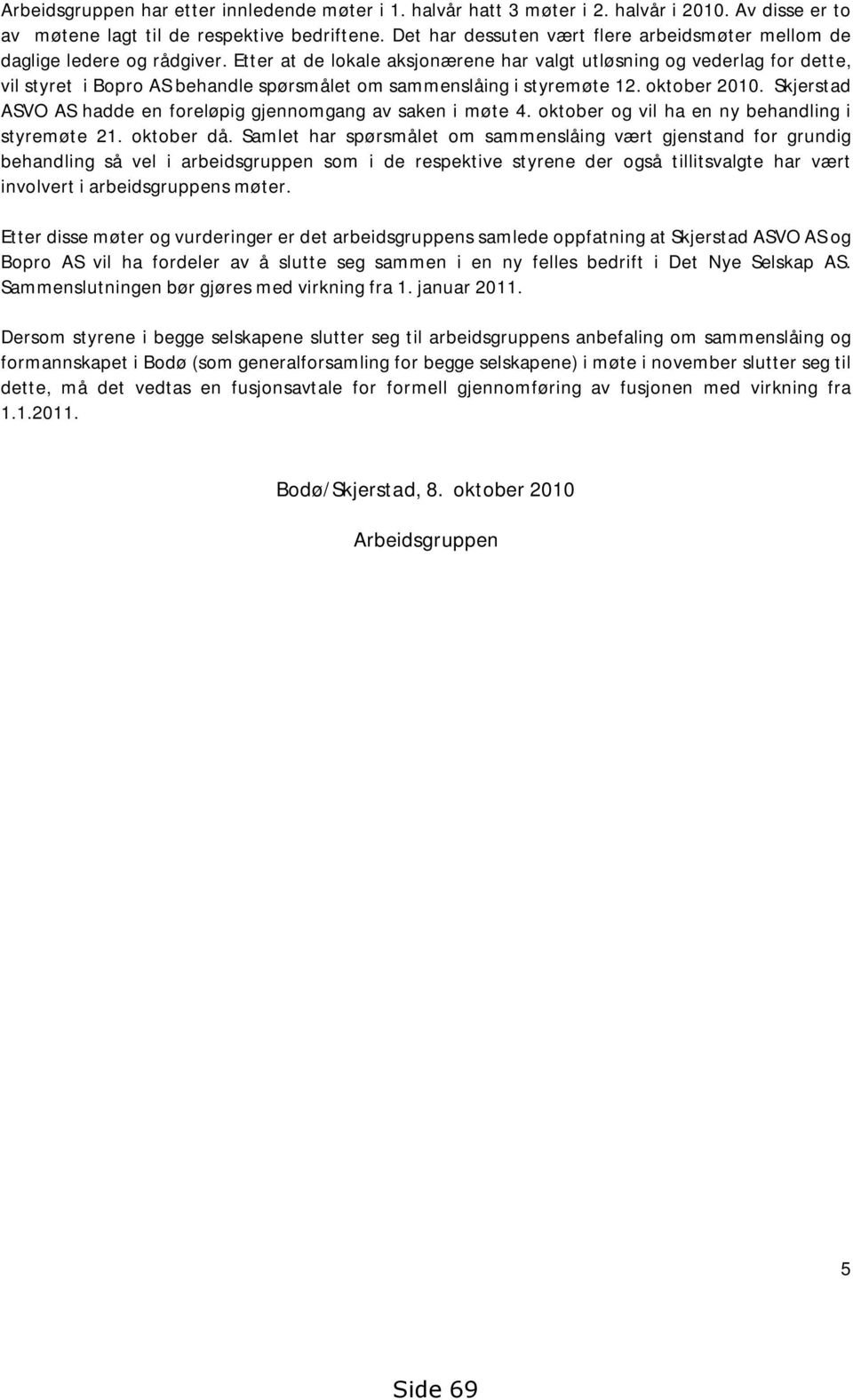 Arbeidsgruppen har etter innledende møter i 1. halvår hatt 3 møter i 2. halvår i 2010. Av disse er to av møtene lagt til de respektive bedriftene. Det har dessuten vært flere arbeidsmøter mellom de daglige ledere og rådgiver. Etter at de lokale aksjonærene har valgt utløsning og vederlag for dette, vil styret i Bopro AS behandle spørsmålet om sammenslåing i styremøte 12. oktober 2010. Skjerstad ASVO AS hadde en foreløpig gjennomgang av saken i møte 4. oktober og vil ha en ny behandling i styremøte 21. oktober då. Samlet har spørsmålet om sammenslåing vært gjenstand for grundig behandling så vel i arbeidsgruppen som i de respektive styrene der også tillitsvalgte har vært involvert i arbeidsgruppens møter.

Etter disse møter og vurderinger er det arbeidsgruppens samlede oppfatning at Skjerstad ASVO AS og Bopro AS vil ha fordeler av å slutte seg sammen i en ny felles bedrift i Det Nye Selskap AS. Sammenslutningen bør gjøres med virkning fra 1. januar 2011.

Dersom styrene i begge selskapene slutter seg til arbeidsgruppens anbefaling om sammenslåing og formannskapet i Bodø (som generalforsamling for begge selskapene) i møte i november slutter seg til dette, må det vedtas en fusjonsavtale for formell gjennomføring av fusjonen med virkning fra 1.1.2011.

Bodø/Skjerstad, 8. oktober 2010

Arbeidsgruppen

5

Side 69